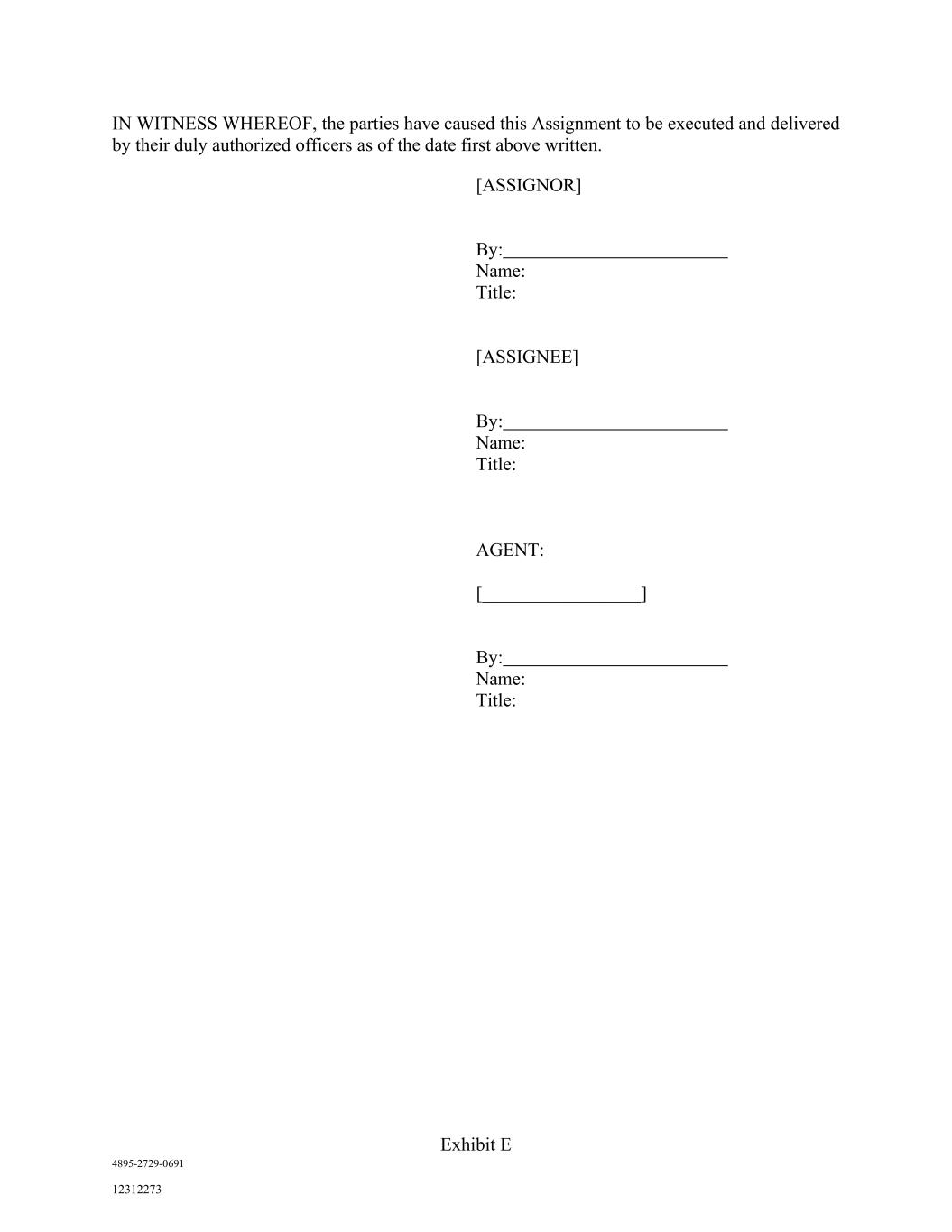 IN WITNESS WHEREOF, the parties have caused this Assignment to be executed and delivered by their duly authorized officers as of the date first above written.

[ASSIGNOR]

By:____
Name:
Title:

[ASSIGNEE]

By:____
Name:
Title:

AGENT:

[____]

By:____
Name:
Title:

Exhibit E

4895-2729-0691

12312273